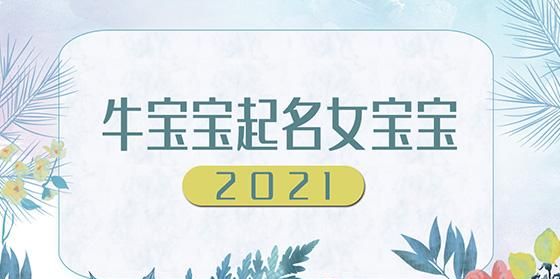 牛宝宝起名女宝宝

2021